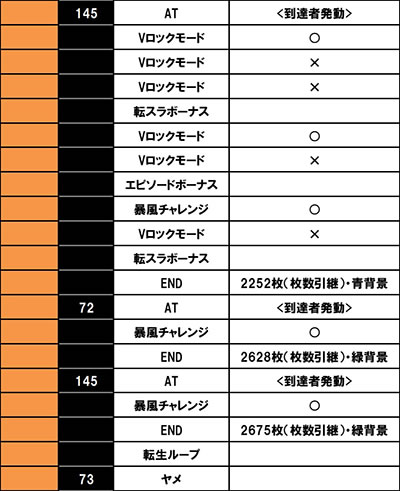 |  | 145 | AT | <到達者発動> |
|---|---|---|---|
|  |  | Vロックモード | ○ |
|  |  | Vロックモード | × |
|  |  | Vロックモード | × |
|  |  | 転スラボーナス |  |
|  |  | Vロックモード | ○ |
|  |  | Vロックモード | × |
|  |  | エピソードボーナス |  |
|  |  | 暴風チャレンジ | ○ |
|  |  | Vロックモード | × |
|  |  | 転スラボーナス |  |
|  |  | END | 2252枚(枚数引継)・青背景 |
|  | 72 | AT | <到達者発動> |
|  |  | 暴風チャレンジ | ○ |
|  |  | END | 2628枚(枚数引継)・緑背景 |
|  | 145 | AT | <到達者発動> |
|  |  | 暴風チャレンジ | ○ |
|  |  | END | 2675枚(枚数引継)・緑背景 |
|  |  | 転生ループ |  |
|  | 73 | ヤメ |  |